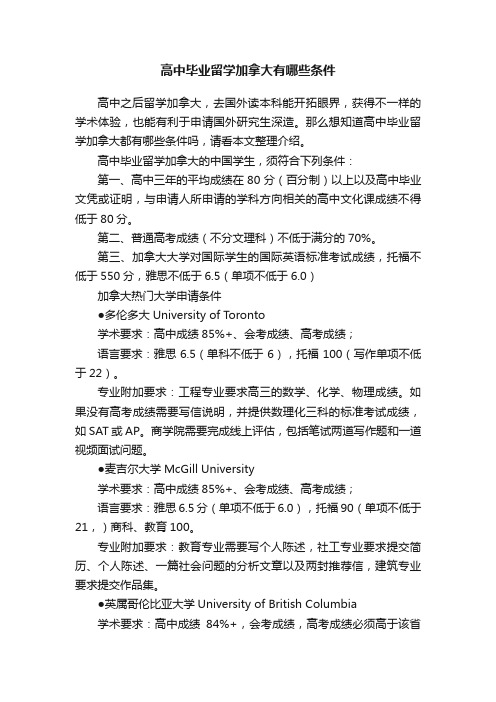 高中毕业留学加拿大有哪些条件

高中之后留学加拿大，去国外读本科能开拓眼界，获得不一样的学术体验，也能有利于申请国外研究生深造。那么想知道高中毕业留学加拿大都有哪些条件吗，请看本文整理介绍。

高中毕业留学加拿大的中国学生，须符合下列条件：

第一、高中三年的平均成绩在 80 分（百分制）以上以及高中毕业文凭或证明，与申请人所申请的学科方向相关的高中文化课成绩不得低于 80 分。

第二、普通高考成绩（不分文理科）不低于满分的 70%。

第三、加拿大大学对国际学生的国际英语标准考试成绩，托福不低于 550 分，雅思不低于 6.5（单项不低于 6.0）

加拿大热门大学申请条件

●多伦多大 University of Toronto

学术要求：高中成绩 85%+、会考成绩、高考成绩；

语言要求：雅思 6.5（单科不低于 6），托福 100（写作单项不低于 22）。

专业附加要求：工程专业要求高三的数学、化学、物理成绩。如果没有高考成绩需要写信说明，并提供数理化三科的标准考试成绩，如 SAT 或 AP。商学院需要完成线上评估，包括笔试两道写作题和一道视频面试问题。

●麦吉尔大学 McGill University

学术要求：高中成绩 85%+、会考成绩、高考成绩；

语言要求：雅思 6.5 分（单项不低于 6.0），托福 90（单项不低于 21，）商科、教育 100。

专业附加要求：教育专业需要写个人陈述，社工专业要求提交简历、个人陈述、一篇社会问题的分析文章以及两封推荐信，建筑专业要求提交作品集。

●英属哥伦比亚大学 University of British Columbia

学术要求：高中成绩 84%+，会考成绩，高考成绩必须高于该省